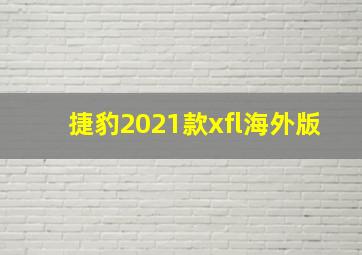 捷豹2021款xfl海外版